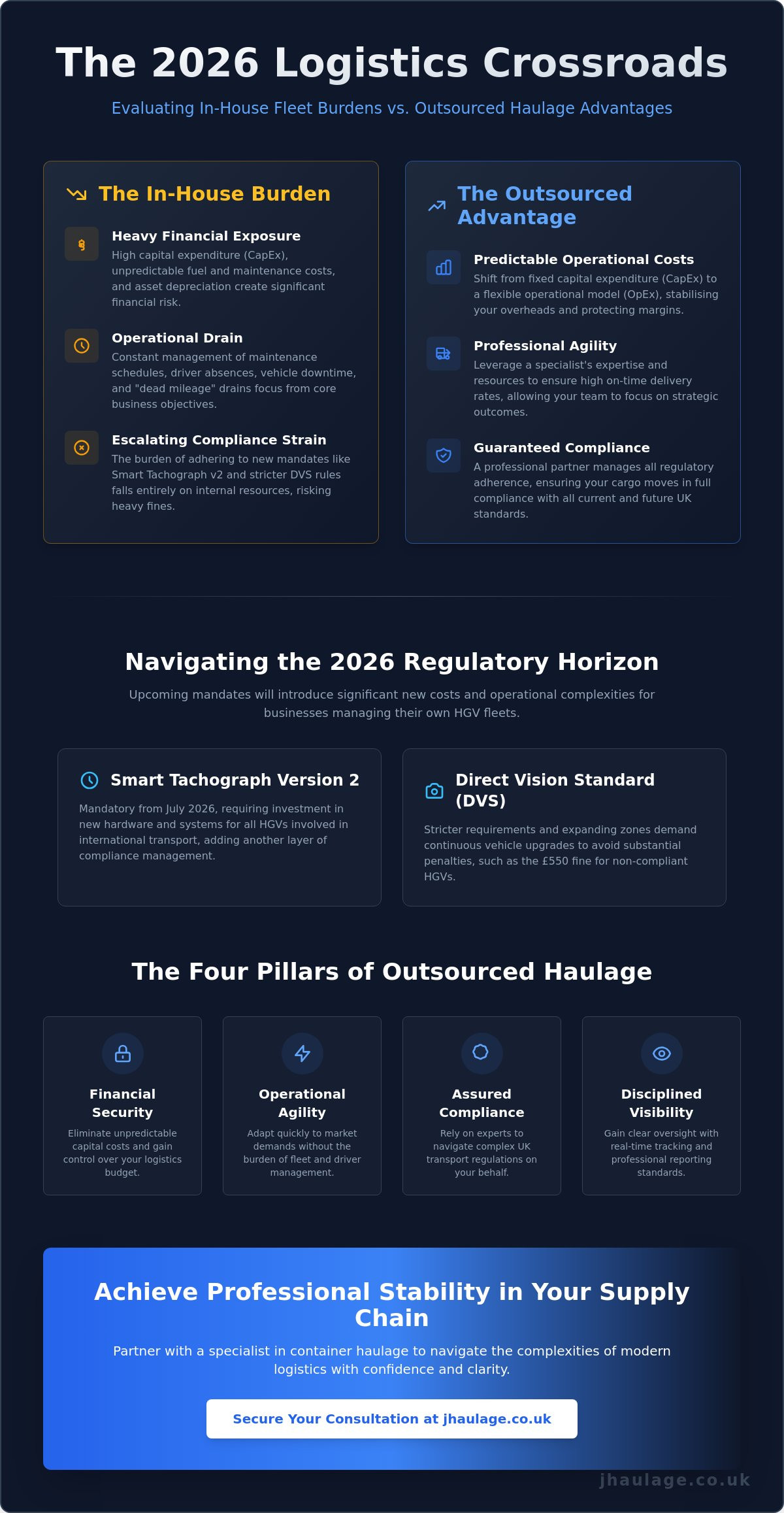 The 2026 Logistics Crossroads

Evaluating In-House Fleet Burdens vs. Outsourced Haulage Advantages

The In-House Burden

Heavy Financial Exposure
High capital expenditure (CapEx), unpredictable fuel and maintenance costs, and asset depreciation create significant financial risk.

Operational Drain
Constant management of maintenance schedules, driver absences, vehicle downtime, and "dead mileage" drains focus from core business objectives.

Escalating Compliance Strain
The burden of adhering to new mandates like Smart Tachograph v2 and stricter DVS rules falls entirely on internal resources, risking heavy fines.

The Outsourced Advantage

Predictable Operational Costs
Shift from fixed capital expenditure (CapEx) to a flexible operational model (OpEx), stabilising your overheads and protecting margins.

Professional Agility
Leverage a specialist's expertise and resources to ensure high on-time delivery rates, allowing your team to focus on strategic outcomes.

Guaranteed Compliance
A professional partner manages all regulatory adherence, ensuring your cargo moves in full compliance with all current and future UK standards.

Navigating the 2026 Regulatory Horizon

Upcoming mandates will introduce significant new costs and operational complexities for businesses managing their own HGV fleets.

Smart Tachograph Version 2
Mandatory from July 2026, requiring investment in new hardware and systems for all HGVs involved in international transport, adding another layer of compliance management.

Direct Vision Standard (DVS)
Stricter requirements and expanding zones demand continuous vehicle upgrades to avoid substantial penalties, such as the £550 fine for non-compliant HGVs.

The Four Pillars of Outsourced Haulage

Financial Security
Eliminate unpredictable capital costs and gain control over your logistics budget.

Operational Agility
Adapt quickly to market demands without the burden of fleet and driver management.

Assured Compliance
Rely on experts to navigate complex UK transport regulations on your behalf.

Disciplined Visibility
Gain clear oversight with real-time tracking and professional reporting standards.

Achieve Professional Stability in Your Supply Chain

Partner with a specialist in container haulage to navigate the complexities of modern logistics with confidence and clarity.

Secure Your Consultation at jhaulage.co.uk

jhaulage.co.uk